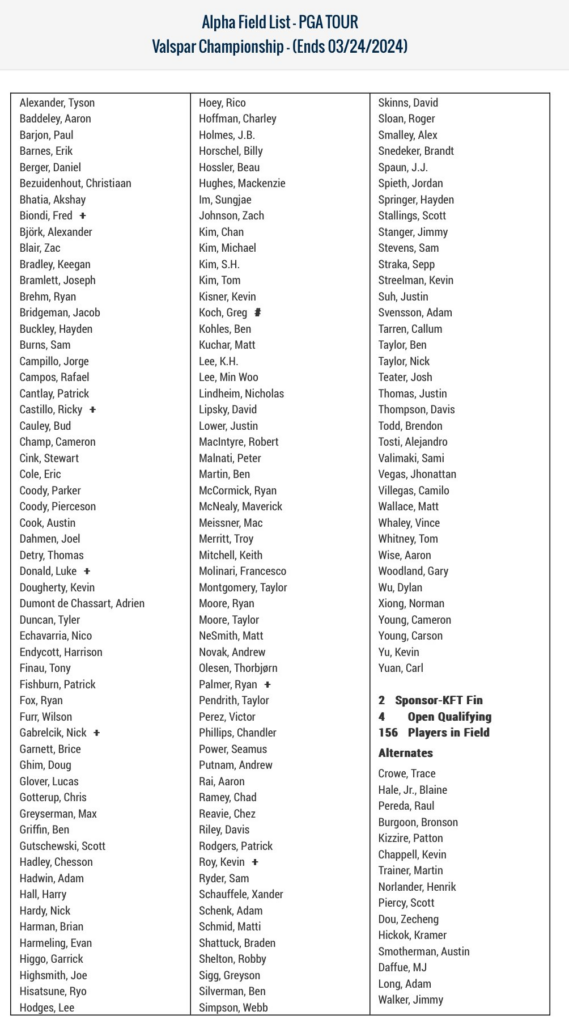 Alpha Field List - PGA TOUR
Valspar Championship - (Ends 03/24/2024)

Alexander, Tyson
Baddeley, Aaron
Barjon, Paul
Barnes, Erik
Berger, Daniel
Bezuidenhout, Christiaan
Bhatia, Akshay
Biondi, Fred +
Björk, Alexander
Blair, Zac
Bradley, Keegan
Bramlett, Joseph
Brehm, Ryan
Bridgeman, Jacob
Buckley, Hayden
Burns, Sam
Campillo, Jorge
Campos, Rafael
Cantlay, Patrick
Castillo, Ricky +
Cauley, Bud
Champ, Cameron
Cink, Stewart
Cole, Eric
Coody, Parker
Coody, Pierceson
Cook, Austin
Dahmen, Joel
Detry, Thomas
Donald, Luke +
Dougherty, Kevin
Dumont de Chassart, Adrien
Duncan, Tyler
Echavarria, Nico
Endycott, Harrison
Finau, Tony
Fishburn, Patrick
Fox, Ryan
Furr, Wilson
Gabrelcik, Nick +
Garnett, Brice
Ghim, Doug
Glover, Lucas
Gotterup, Chris
Greyserman, Max
Griffin, Ben
Gutschewski, Scott
Hadley, Chesson
Hadwin, Adam
Hall, Harry
Hardy, Nick
Harman, Brian
Harmeling, Evan
Higgo, Garrick
Highsmith, Joe
Hisatsune, Ryo
Hodges, Lee

Hoey, Rico
Hoffman, Charley
Holmes, J.B.
Horschel, Billy
Hossler, Beau
Hughes, Mackenzie
Im, Sungjae
Johnson, Zach
Kim, Chan
Kim, Michael
Kim, S.H.
Kim, Tom
Kisner, Kevin
Koch, Greg #
Kohles, Ben
Kuchar, Matt
Lee, K.H.
Lee, Min Woo
Lindheim, Nicholas
Lipsky, David
Lower, Justin
MacIntyre, Robert
Malnati, Peter
Martin, Ben
McCormick, Ryan
McNealy, Maverick
Meissner, Mac
Merritt, Troy
Mitchell, Keith
Molinari, Francesco
Montgomery, Taylor
Moore, Ryan
Moore, Taylor
NeSmith, Matt
Novak, Andrew
Olesen, Thorbjørn
Palmer, Ryan +
Pendrith, Taylor
Perez, Victor
Phillips, Chandler
Power, Seamus
Putnam, Andrew
Rai, Aaron
Ramey, Chad
Reavie, Chez
Riley, Davis
Rodgers, Patrick
Roy, Kevin +
Ryder, Sam
Schauffele, Xander
Schenk, Adam
Schmid, Matti
Shattuck, Braden
Shelton, Robby
Sigg, Greyson
Silverman, Ben
Simpson, Webb

Skinns, David
Sloan, Roger
Smalley, Alex
Snedeker, Brandt
Spaun, J.J.
Spieth, Jordan
Springer, Hayden
Stallings, Scott
Stanger, Jimmy
Stevens, Sam
Straka, Sepp
Streelman, Kevin
Suh, Justin
Svensson, Adam
Tarren, Callum
Taylor, Ben
Taylor, Nick
Teater, Josh
Thomas, Justin
Thompson, Davis
Todd, Brendon
Tosti, Alejandro
Valimaki, Sami
Vegas, Jhonattan
Villegas, Camilo
Wallace, Matt
Whaley, Vince
Whitney, Tom
Wise, Aaron
Woodland, Gary
Wu, Dylan
Xiong, Norman
Young, Cameron
Young, Carson
Yu, Kevin
Yuan, Carl

2 Sponsor-KFT Fin
4 Open Qualifying
156 Players in Field

Alternates
Crowe, Trace
Hale, Jr., Blaine
Pereda, Raul
Burgoon, Bronson
Kizzire, Patton
Chappell, Kevin
Trainer, Martin
Norlander, Henrik
Piercy, Scott
Dou, Zecheng
Hickok, Kramer
Smotherman, Austin
Daffue, MJ
Long, Adam
Walker, Jimmy